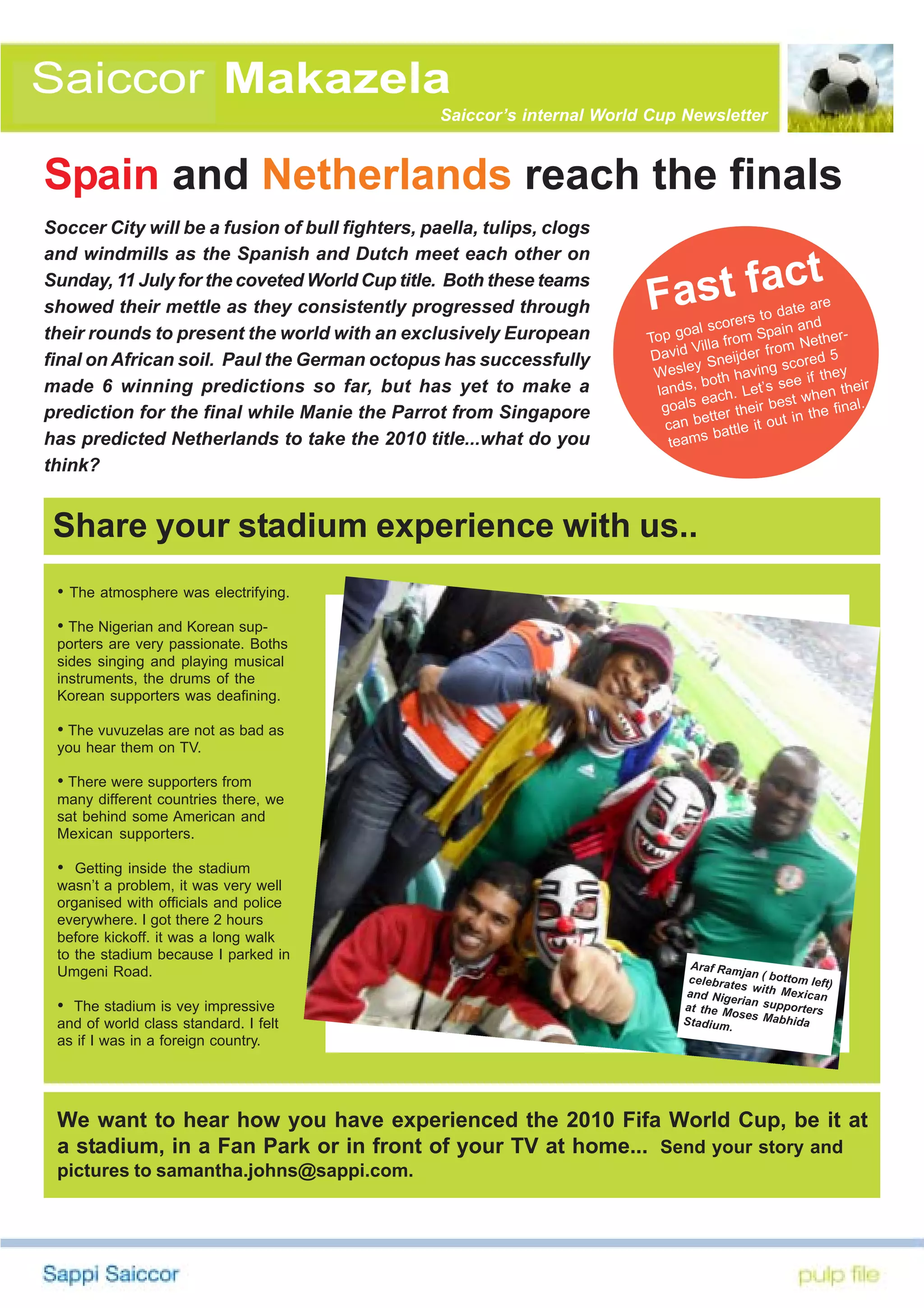 Saiccor Makazela

Saiccor's internal World Cup Newsletter

Spain and Netherlands reach the finals

Soccer City will be a fusion of bull fighters, paella, tulips, clogs and windmills as the Spanish and Dutch meet each other on Sunday, 11 July for the coveted World Cup title. Both these teams showed their mettle as they consistently progressed through their rounds to present the world with an exclusively European final on African soil. Paul the German octopus has successfully made 6 winning predictions so far, but has yet to make a prediction for the final while Manie the Parrot from Singapore has predicted Netherlands to take the 2010 title...what do you think?

Fast fact

Top goal scorers to date are David Villa from Spain and Wesley Sneijder from Netherlands, both having scored 5 goals each. Let's see if they can better their best when their teams battle it out in the final.

Share your stadium experience with us..

• The atmosphere was electrifying.

• The Nigerian and Korean supporters are very passionate. Boths sides singing and playing musical instruments, the drums of the Korean supporters was deafining.

• The vuvuzelas are not as bad as you hear them on TV.

• There were supporters from many different countries there, we sat behind some American and Mexican supporters.

• Getting inside the stadium wasn't a problem, it was very well organised with officials and police everywhere. I got there 2 hours before kickoff. it was a long walk to the stadium because I parked in Umgeni Road.

• The stadium is vey impressive and of world class standard. I felt as if I was in a foreign country.

Araf Ramjan ( bottom left) celebrates with Mexican and Nigerian supporters at the Moses Mabhida Stadium.

We want to hear how you have experienced the 2010 Fifa World Cup, be it at a stadium, in a Fan Park or in front of your TV at home... Send your story and pictures to samantha.johns@sappi.com.

Sappi Saiccor

pulp file